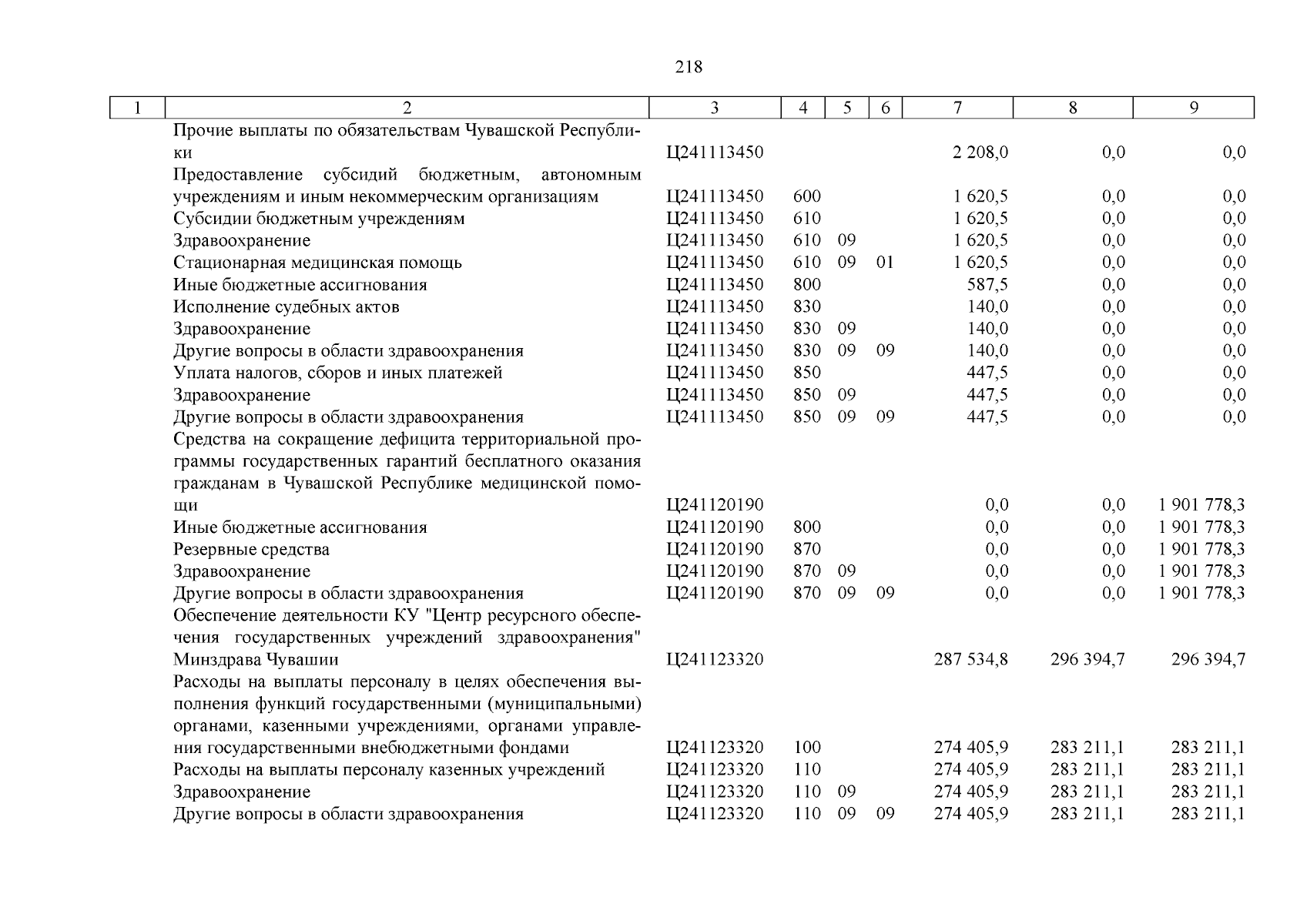 218

| 1 | 2 | 3 | 4 | 5 | 6 | 7 | 8 | 9 |
|---|---|---|---|---|---|---|---|---|
| | Прочие выплаты по обязательствам Чувашской Республики | Ц241113450 | | | | 2 208,0 | 0,0 | 0,0 |
| | Предоставление субсидий бюджетным, автономным учреждениям и иным некоммерческим организациям | Ц241113450 | 600 | | | 1 620,5 | 0,0 | 0,0 |
| | Субсидии бюджетным учреждениям | Ц241113450 | 610 | | | 1 620,5 | 0,0 | 0,0 |
| | Здравоохранение | Ц241113450 | 610 | 09 | | 1 620,5 | 0,0 | 0,0 |
| | Стационарная медицинская помощь | Ц241113450 | 610 | 09 | 01 | 1 620,5 | 0,0 | 0,0 |
| | Иные бюджетные ассигнования | Ц241113450 | 800 | | | 587,5 | 0,0 | 0,0 |
| | Исполнение судебных актов | Ц241113450 | 830 | | | 140,0 | 0,0 | 0,0 |
| | Здравоохранение | Ц241113450 | 830 | 09 | | 140,0 | 0,0 | 0,0 |
| | Другие вопросы в области здравоохранения | Ц241113450 | 830 | 09 | 09 | 140,0 | 0,0 | 0,0 |
| | Уплата налогов, сборов и иных платежей | Ц241113450 | 850 | | | 447,5 | 0,0 | 0,0 |
| | Здравоохранение | Ц241113450 | 850 | 09 | | 447,5 | 0,0 | 0,0 |
| | Другие вопросы в области здравоохранения | Ц241113450 | 850 | 09 | 09 | 447,5 | 0,0 | 0,0 |
| | Средства на сокращение дефицита территориальной программы государственных гарантий бесплатного оказания гражданам в Чувашской Республике медицинской помощи | Ц241120190 | | | | 0,0 | 0,0 | 1 901 778,3 |
| | Иные бюджетные ассигнования | Ц241120190 | 800 | | | 0,0 | 0,0 | 1 901 778,3 |
| | Резервные средства | Ц241120190 | 870 | | | 0,0 | 0,0 | 1 901 778,3 |
| | Здравоохранение | Ц241120190 | 870 | 09 | | 0,0 | 0,0 | 1 901 778,3 |
| | Другие вопросы в области здравоохранения | Ц241120190 | 870 | 09 | 09 | 0,0 | 0,0 | 1 901 778,3 |
| | Обеспечение деятельности КУ "Центр ресурсного обеспечения государственных учреждений здравоохранения" Минздрава Чувашии | Ц241123320 | | | | 287 534,8 | 296 394,7 | 296 394,7 |
| | Расходы на выплаты персоналу в целях обеспечения выполнения функций государственными (муниципальными) органами, казенными учреждениями, органами управления государственными внебюджетными фондами | Ц241123320 | 100 | | | 274 405,9 | 283 211,1 | 283 211,1 |
| | Расходы на выплаты персоналу казенных учреждений | Ц241123320 | 110 | | | 274 405,9 | 283 211,1 | 283 211,1 |
| | Здравоохранение | Ц241123320 | 110 | 09 | | 274 405,9 | 283 211,1 | 283 211,1 |
| | Другие вопросы в области здравоохранения | Ц241123320 | 110 | 09 | 09 | 274 405,9 | 283 211,1 | 283 211,1 |